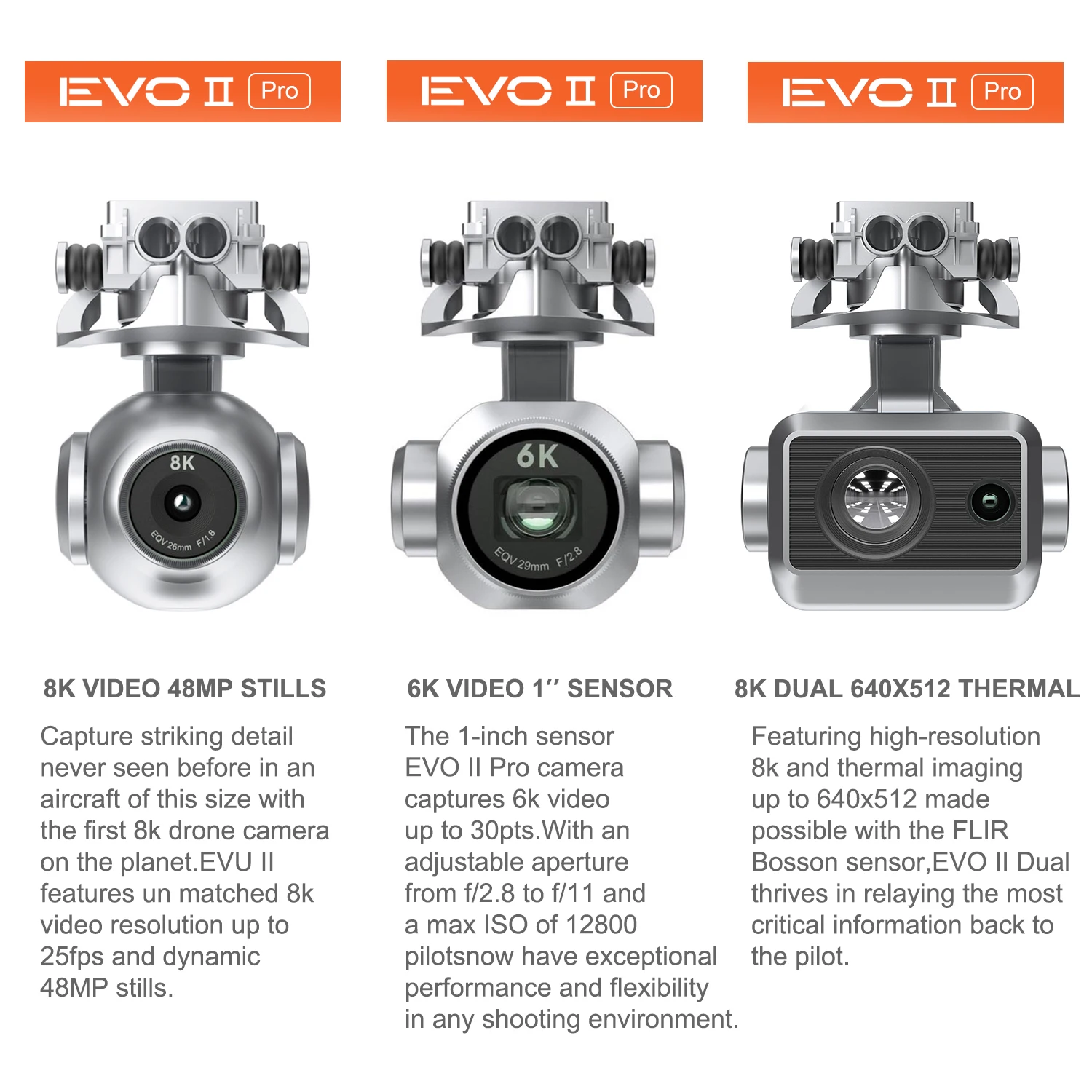 EVO II Pro

8K

EQV 26mm F/1.8

8K VIDEO 48MP STILLS

Capture striking detail never seen before in an aircraft of this size with the first 8k drone camera on the planet.EVU II features un matched 8k video resolution up to 25fps and dynamic 48MP stills.

EVO II Pro

6K

EQV 29mm F/2.8

6K VIDEO 1'' SENSOR

The 1-inch sensor EVO II Pro camera captures 6k video up to 30pts.With an adjustable aperture from f/2.8 to f/11 and a max ISO of 12800 pilotsnow have exceptional performance and flexibility in any shooting environment.

EVO II Pro

8K DUAL 640X512 THERMAL

Featuring high-resolution 8k and thermal imaging up to 640x512 made possible with the FLIR Bosson sensor,EVO II Dual thrives in relaying the most critical information back to the pilot.